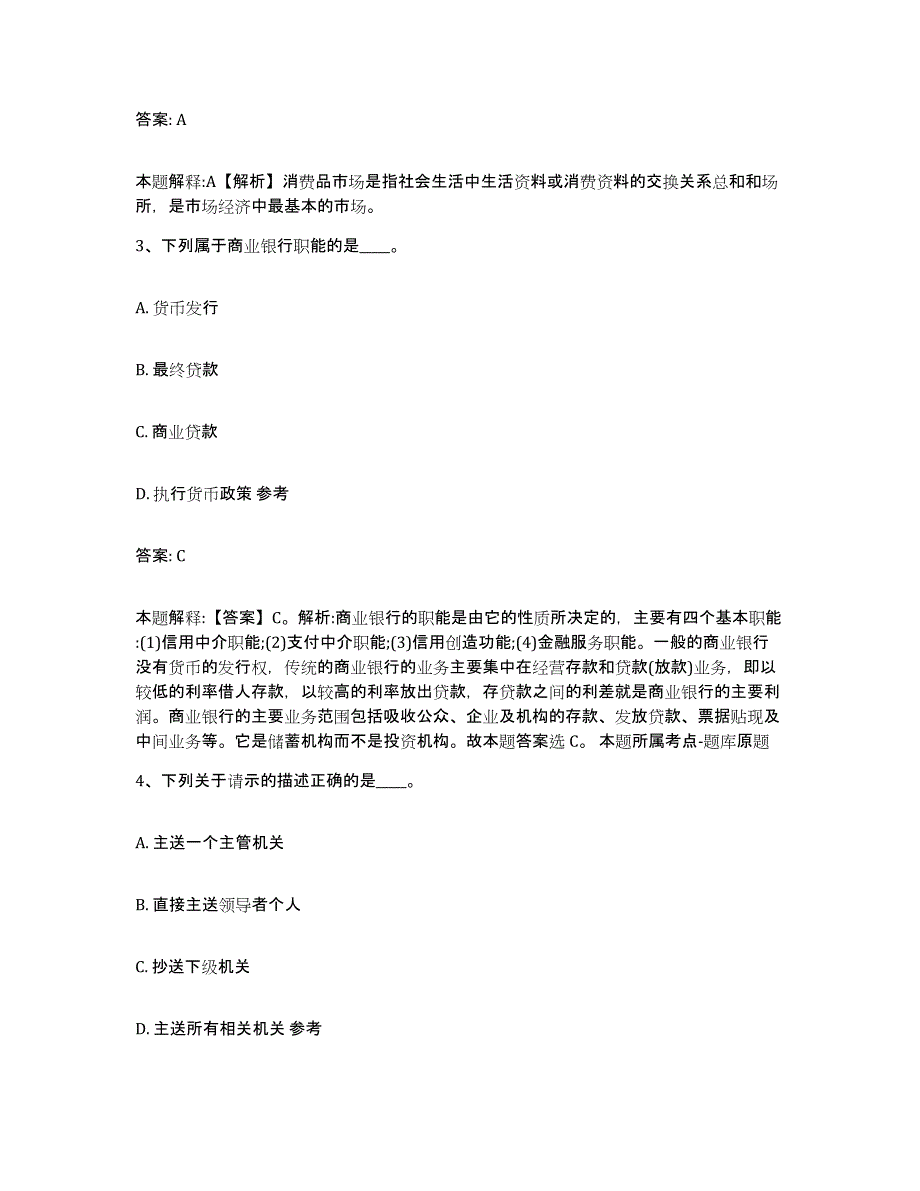 答案: A

本题解释:A【解析】消费品市场是指社会生活中生活资料或消费资料的交换关系总和和场所，是市场经济中最基本的市场。

3、下列属于商业银行职能的是____。

A. 货币发行

B. 最终贷款

C. 商业贷款

D. 执行货币政策 参考

答案: C

本题解释:【答案】C。解析:商业银行的职能是由它的性质所决定的，主要有四个基本职能:(1)信用中介职能;(2)支付中介职能;(3)信用创造功能;(4)金融服务职能。一般的商业银行没有货币的发行权，传统的商业银行的业务主要集中在经营存款和贷款(放款)业务，即以较低的利率借人存款，以较高的利率放出贷款，存贷款之间的利差就是商业银行的主要利润。商业银行的主要业务范围包括吸收公众、企业及机构的存款、发放贷款、票据贴现及中间业务等。它是储蓄机构而不是投资机构。故本题答案选 C。 本题所属考点-题库原题

4、下列关于请示的描述正确的是____。

A. 主送一个主管机关

B. 直接主送领导者个人

C. 抄送下级机关

D. 主送所有相关机关 参考